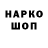 НАРКО
ШОП